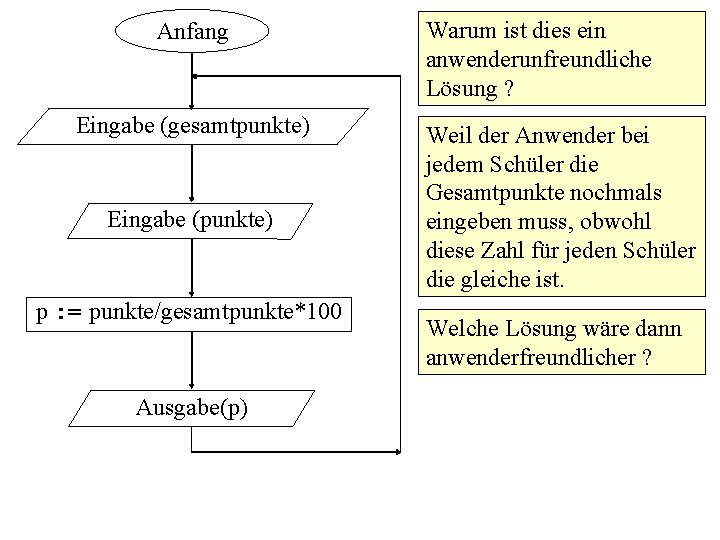 Anfang

Eingabe (gesamtpunkte)

Eingabe (punkte)

p := punkte/gesamtpunkte*100

Ausgabe(p)

Warum ist dies ein anwenderunfreundliche Lösung ?

Weil der Anwender bei jedem Schüler die Gesamtpunkte nochmals eingeben muss, obwohl diese Zahl für jeden Schüler die gleiche ist.

Welche Lösung wäre dann anwenderfreundlicher ?